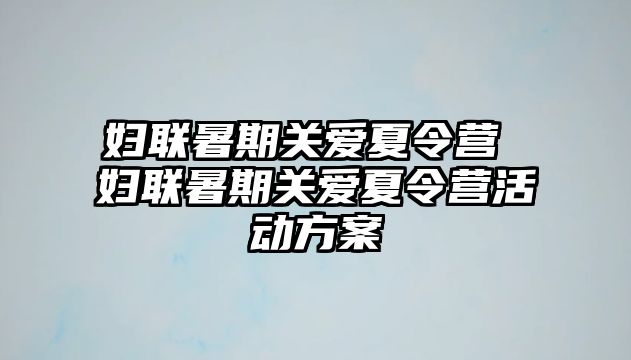 妇联暑期关爱夏令营 妇联暑期关爱夏令营活动方案